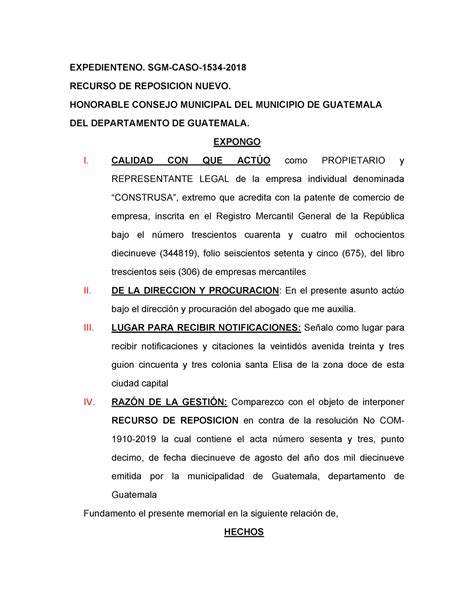 EXPEDIENTENO. SGM-CASO-1534-2018

RECURSO DE REPOSICION NUEVO.

HONORABLE CONSEJO MUNICIPAL DEL MUNICIPIO DE GUATEMALA DEL DEPARTAMENTO DE GUATEMALA.

EXPONGO

I. CALIDAD CON QUE ACTÚO como PROPIETARIO y REPRESENTANTE LEGAL de la empresa individual denominada "CONSTRUSA", extremo que acredita con la patente de comercio de empresa, inscrita en el Registro Mercantil General de la República bajo el número trescientos cuarenta y cuatro mil ochocientos diecinueve (344819), folio seiscientos setenta y cinco (675), del libro trescientos seis (306) de empresas mercantiles

II. DE LA DIRECCION Y PROCURACION: En el presente asunto actúo bajo el dirección y procuración del abogado que me auxilia.

III. LUGAR PARA RECIBIR NOTIFICACIONES: Señalo como lugar para recibir notificaciones y citaciones la veintidós avenida treinta y tres guion cincuenta y tres colonia santa Elisa de la zona doce de esta ciudad capital

IV. RAZÓN DE LA GESTIÓN: Comparezco con el objeto de interponer RECURSO DE REPOSICION en contra de la resolución No COM-1910-2019 la cual contiene el acta número sesenta y tres, punto decimo, de fecha diecinueve de agosto del año dos mil diecinueve emitida por la municipalidad de Guatemala, departamento de Guatemala

Fundamento el presente memorial en la siguiente relación de,

HECHOS